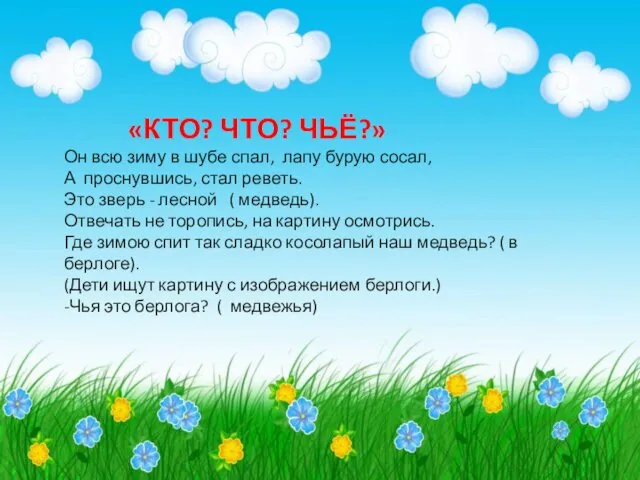 «КТО? ЧТО? ЧЬЁ?»

Он всю зиму в шубе спал, лапу бурую сосал,
А проснувшись, стал реветь.
Это зверь - лесной ( медведь).
Отвечать не торопись, на картину осмотрись.
Где зимою спит так сладко косолапый наш медведь? ( в берлоге).
(Дети ищут картину с изображением берлоги.)
-Чья это берлога? ( медвежья)